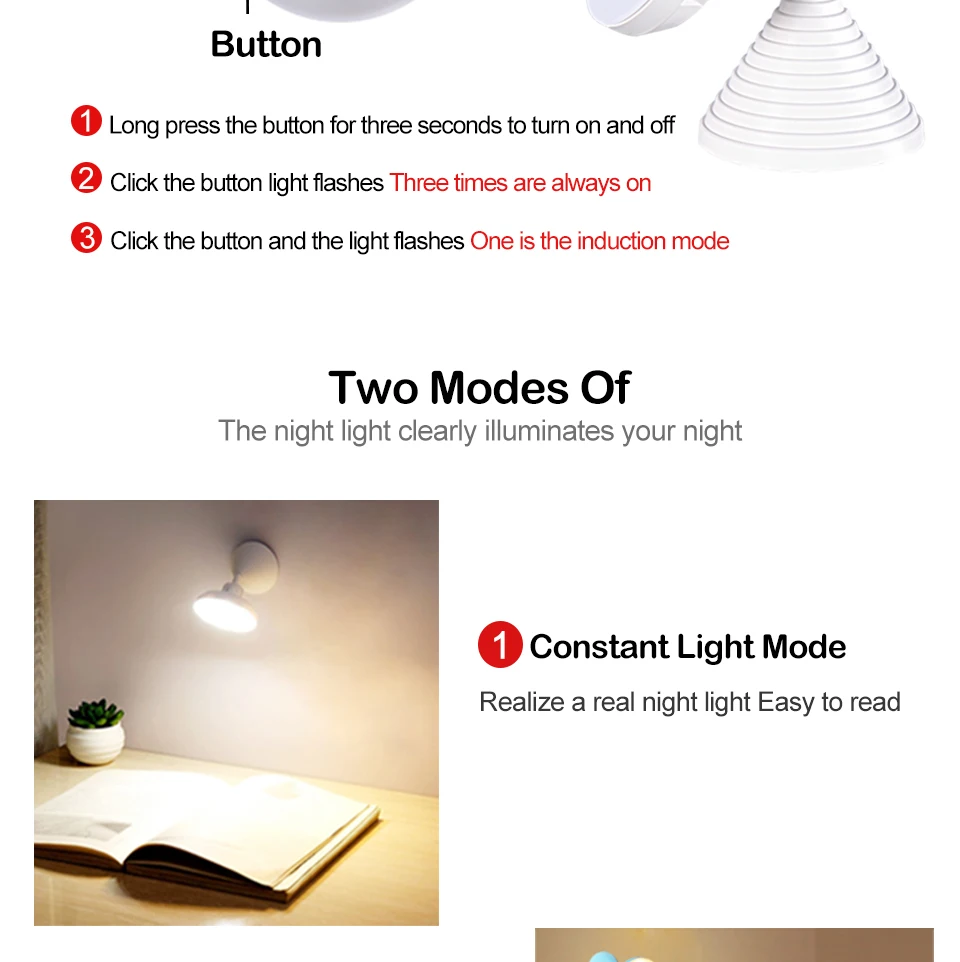 Button

1 Long press the button for three seconds to turn on and off

2 Click the button light flashes Three times are always on

3 Click the button and the light flashes One is the induction mode

Two Modes Of

The night light clearly illuminates your night

1 Constant Light Mode

Realize a real night light Easy to read